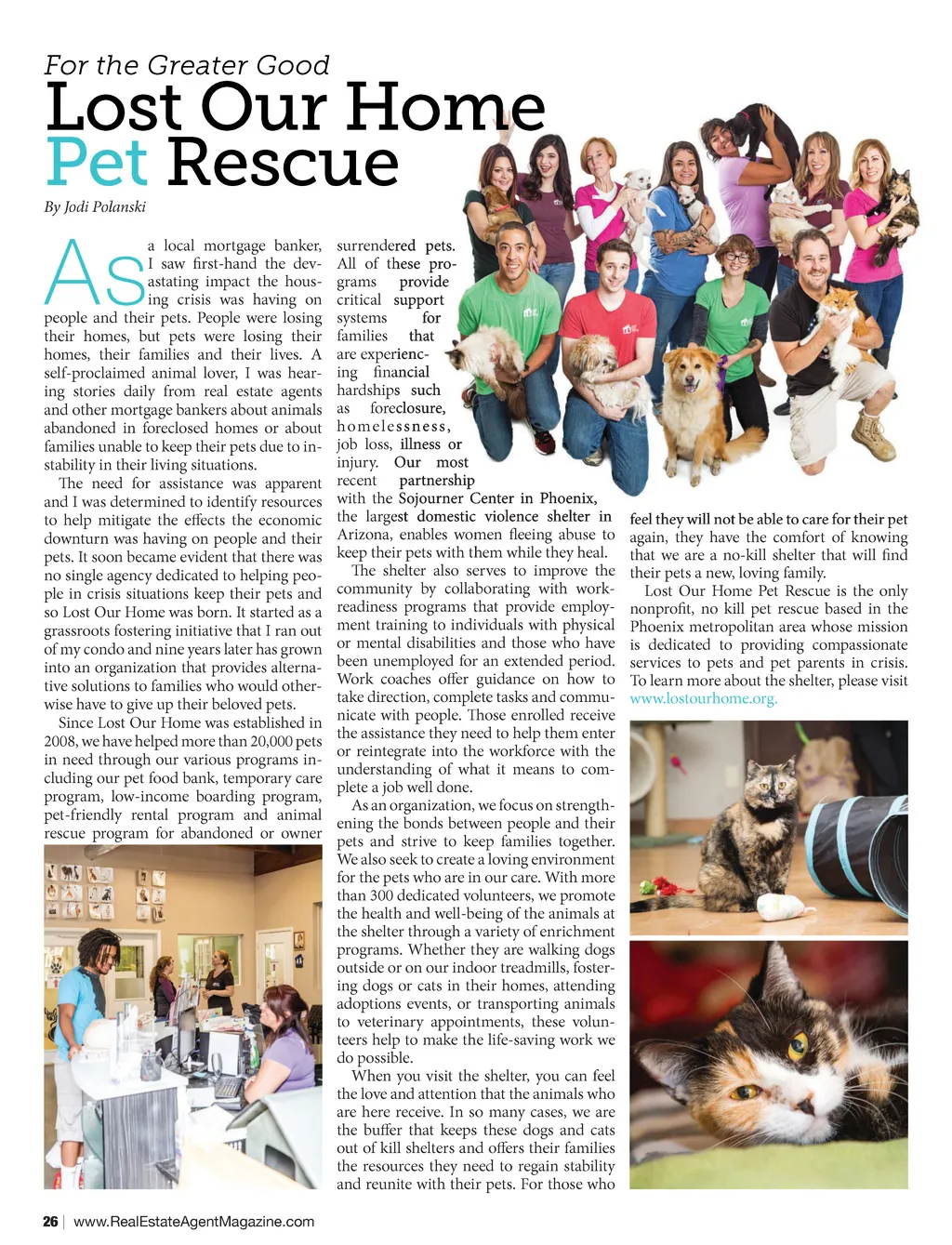 For the Greater Good

Lost Our Home Pet Rescue

By Jodi Polanski

As a local mortgage banker, I saw first-hand the devastating impact the housing crisis was having on people and their pets. People were losing their homes, but pets were losing their homes, their families and their lives. A self-proclaimed animal lover, I was hearing stories daily from real estate agents and other mortgage bankers about animals abandoned in foreclosed homes or about families unable to keep their pets due to instability in their living situations.

The need for assistance was apparent and I was determined to identify resources to help mitigate the effects the economic downturn was having on people and their pets. It soon became evident that there was no single agency dedicated to helping people in crisis situations keep their pets and so Lost Our Home was born. It started as a grassroots fostering initiative that I ran out of my condo and nine years later has grown into an organization that provides alternative solutions to families who would otherwise have to give up their beloved pets.

Since Lost Our Home was established in 2008, we have helped more than 20,000 pets in need through our various programs including our pet food bank, temporary care program, low-income boarding program, pet-friendly rental program and animal rescue program for abandoned or owner surrendered pets. All of these programs provide critical support systems for families that are experiencing financial hardships such as foreclosure, homelessness, job loss, illness or injury. Our most recent partnership with the Sojourner Center in Phoenix, the largest domestic violence shelter in Arizona, enables women fleeing abuse to keep their pets with them while they heal.

The shelter also serves to improve the community by collaborating with work-readiness programs that provide employment training to individuals with physical or mental disabilities and those who have been unemployed for an extended period. Work coaches offer guidance on how to take direction, complete tasks and communicate with people. Those enrolled receive the assistance they need to help them enter or reintegrate into the workforce with the understanding of what it means to complete a job well done.

As an organization, we focus on strengthening the bonds between people and their pets and strive to keep families together. We also seek to create a loving environment for the pets who are in our care. With more than 300 dedicated volunteers, we promote the health and well-being of the animals at the shelter through a variety of enrichment programs. Whether they are walking dogs outside or on our indoor treadmills, fostering dogs or cats in their homes, attending adoptions events, or transporting animals to veterinary appointments, these volunteers help to make the life-saving work we do possible.

When you visit the shelter, you can feel the love and attention that the animals who are here receive. In so many cases, we are the buffer that keeps these dogs and cats out of kill shelters and offers their families the resources they need to regain stability and reunite with their pets. For those who feel they will not be able to care for their pet again, they have the comfort of knowing that we are a no-kill shelter that will find their pets a new, loving family.

Lost Our Home Pet Rescue is the only nonprofit, no kill pet rescue based in the Phoenix metropolitan area whose mission is dedicated to providing compassionate services to pets and pet parents in crisis. To learn more about the shelter, please visit www.lostourhome.org.

26 | www.RealEstateAgentMagazine.com